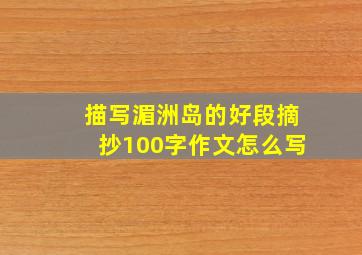 描写湄洲岛的好段摘抄100字作文怎么写